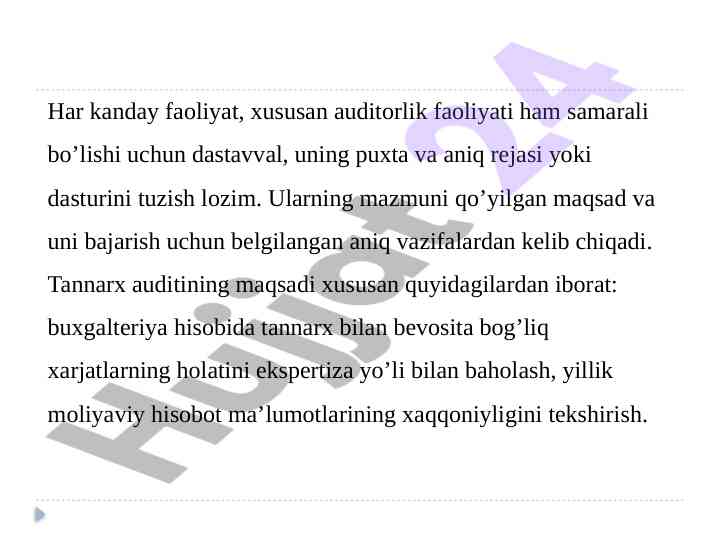 Har kanday faoliyat, xususan auditorlik faoliyati ham samarali bo’lishi uchun dastavval, uning puxta va aniq rejasi yoki dasturini tuzish lozim. Ularning mazmuni qo’yilgan maqsad va uni bajarish uchun belgilangan aniq vazifalardan kelib chiqadi. Tannarx auditining maqsadi xususan quyidagilardan iborat: buxgalteriya hisobida tannarx bilan bevosita bog’liq xarjatlarning holatini ekspertiza yo’li bilan baholash, yillik moliyaviy hisobot ma’lumotlarining xaqqoniyligini tekshirish.

Hujjat24